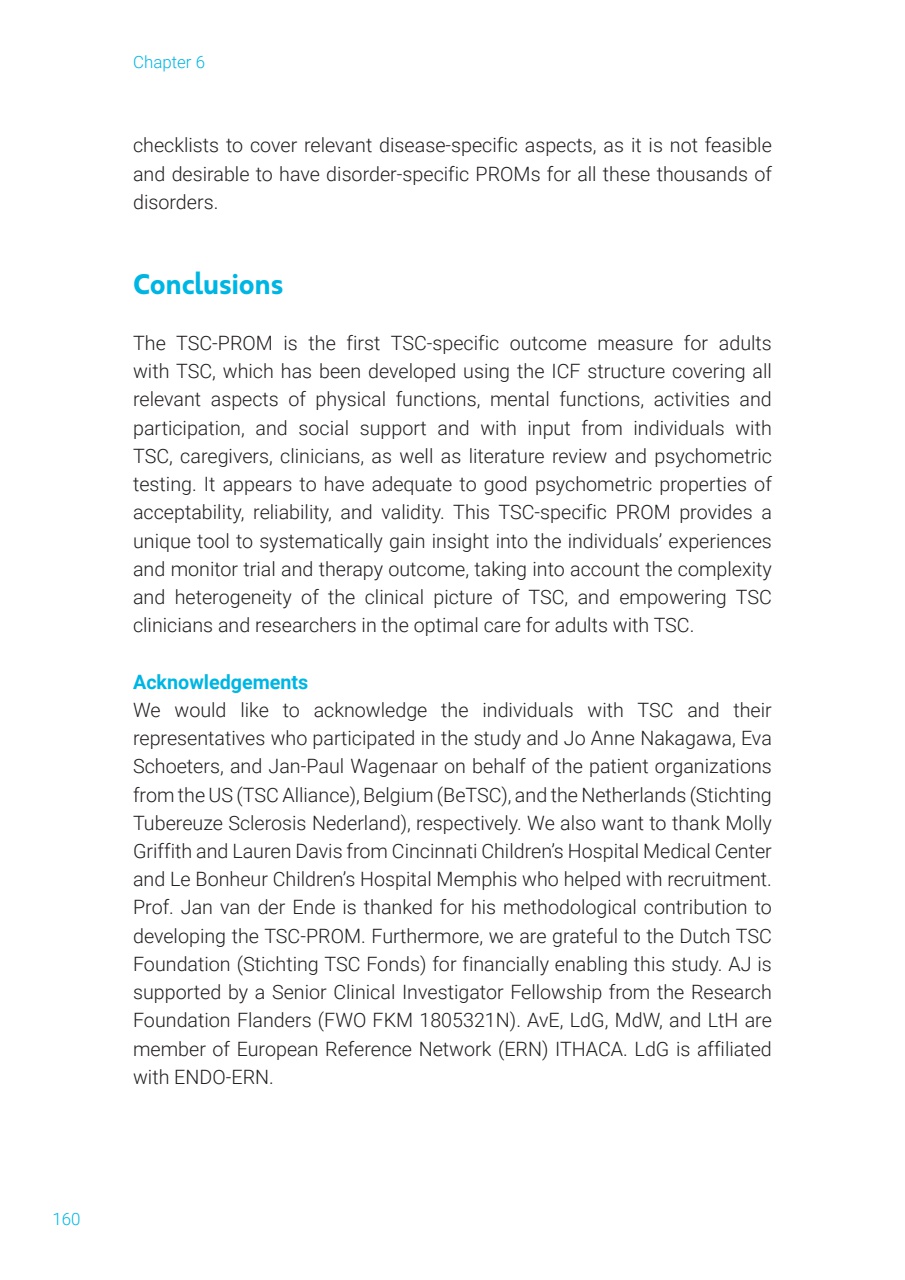 Chapter 6

checklists to cover relevant disease-specific aspects, as it is not feasible and desirable to have disorder-specific PROMs for all these thousands of disorders.

Conclusions

The TSC-PROM is the first TSC-specific outcome measure for adults with TSC, which has been developed using the ICF structure covering all relevant aspects of physical functions, mental functions, activities and participation, and social support and with input from individuals with TSC, caregivers, clinicians, as well as literature review and psychometric testing. It appears to have adequate to good psychometric properties of acceptability, reliability, and validity. This TSC-specific PROM provides a unique tool to systematically gain insight into the individuals' experiences and monitor trial and therapy outcome, taking into account the complexity and heterogeneity of the clinical picture of TSC, and empowering TSC clinicians and researchers in the optimal care for adults with TSC.

Acknowledgements
We would like to acknowledge the individuals with TSC and their representatives who participated in the study and Jo Anne Nakagawa, Eva Schoeters, and Jan-Paul Wagenaar on behalf of the patient organizations from the US (TSC Alliance), Belgium (BeTSC), and the Netherlands (Stichting Tubereuze Sclerosis Nederland), respectively. We also want to thank Molly Griffith and Lauren Davis from Cincinnati Children's Hospital Medical Center and Le Bonheur Children's Hospital Memphis who helped with recruitment. Prof. Jan van der Ende is thanked for his methodological contribution to developing the TSC-PROM. Furthermore, we are grateful to the Dutch TSC Foundation (Stichting TSC Fonds) for financially enabling this study. AJ is supported by a Senior Clinical Investigator Fellowship from the Research Foundation Flanders (FWO FKM 1805321N). AvE, LdG, MdW, and LtH are member of European Reference Network (ERN) ITHACA. LdG is affiliated with ENDO-ERN.

160